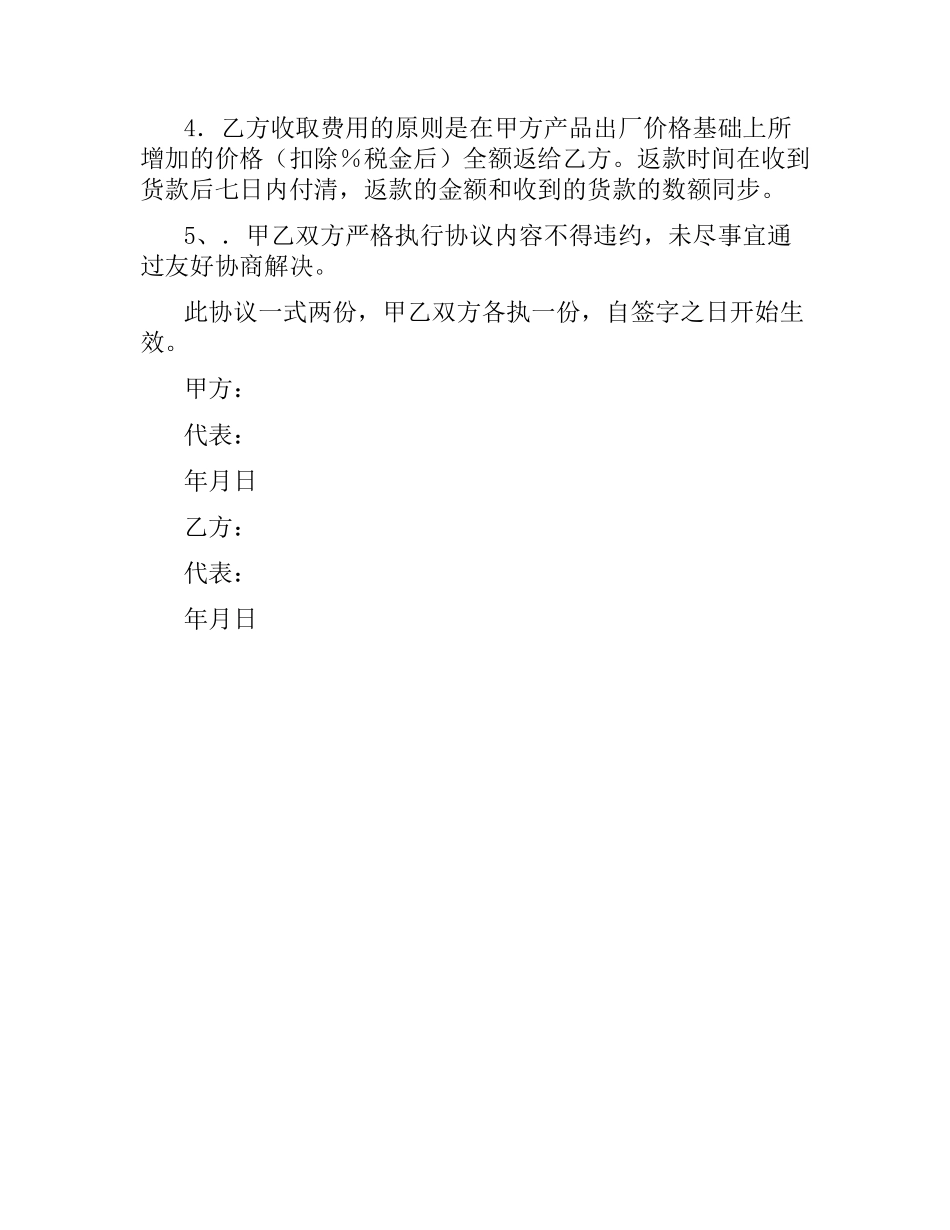 4．乙方收取费用的原则是在甲方产品出厂价格基础上所增加的价格（扣除％税金后）全额返给乙方。返款时间在收到货款后七日内付清，返款的金额和收到的货款的数额同步。

5、．甲乙双方严格执行协议内容不得违约，未尽事宜通过友好协商解决。

此协议一式两份，甲乙双方各执一份，自签字之日开始生效。

甲方：

代表：

年月日

乙方：

代表：

年月日